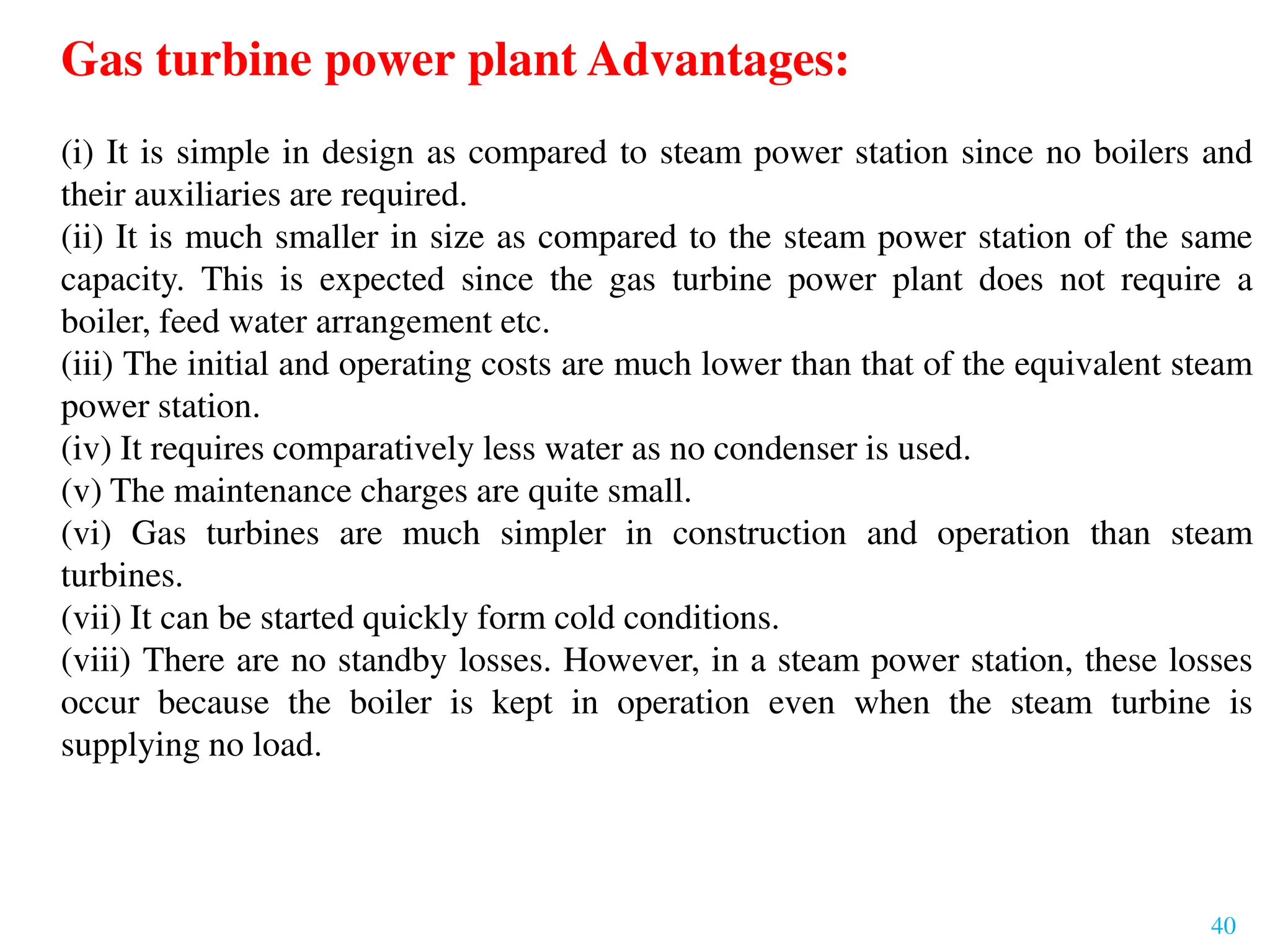 Gas turbine power plant Advantages:

(i) It is simple in design as compared to steam power station since no boilers and their auxiliaries are required.
(ii) It is much smaller in size as compared to the steam power station of the same capacity. This is expected since the gas turbine power plant does not require a boiler, feed water arrangement etc.
(iii) The initial and operating costs are much lower than that of the equivalent steam power station.
(iv) It requires comparatively less water as no condenser is used.
(v) The maintenance charges are quite small.
(vi) Gas turbines are much simpler in construction and operation than steam turbines.
(vii) It can be started quickly form cold conditions.
(viii) There are no standby losses. However, in a steam power station, these losses occur because the boiler is kept in operation even when the steam turbine is supplying no load.

40